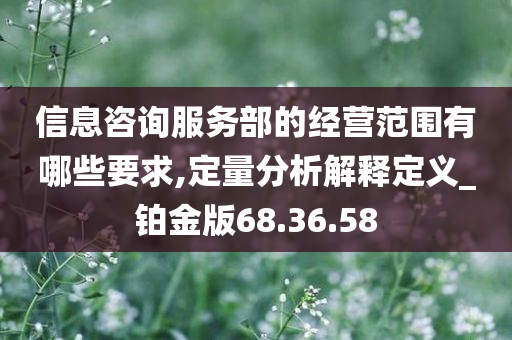 信息咨询服务部的经营范围有哪些要求,定量分析解释定义_铂金版68.36.58